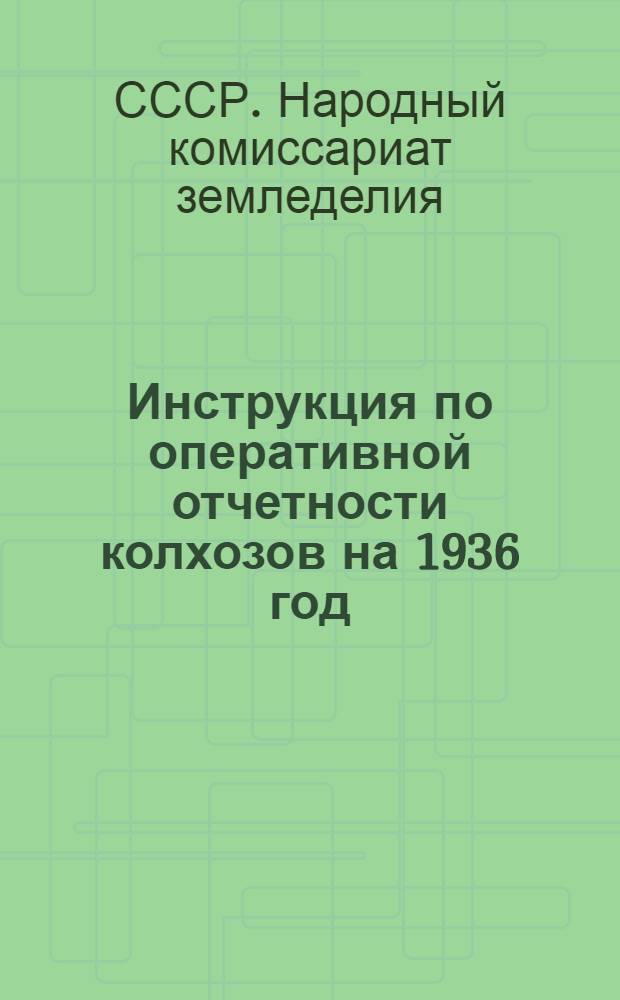 СССР. Народный комиссариат земледелия

Инструкция по оперативной отчетности колхозов на 1936 год